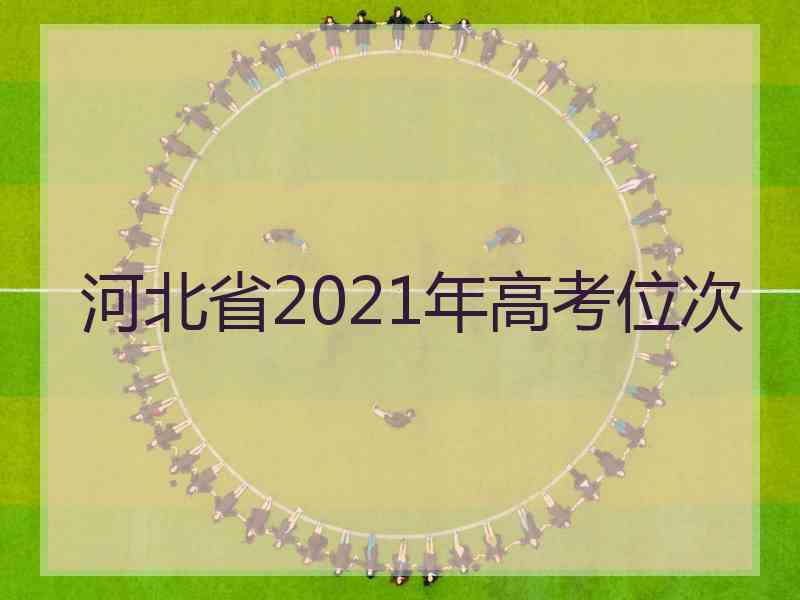 河北省2021年高考位次